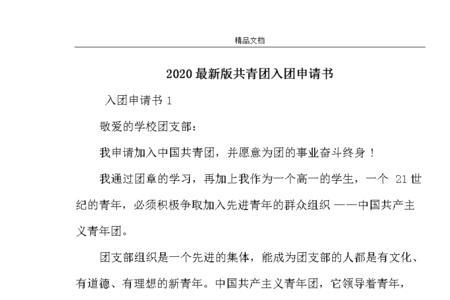 精品文档

2020 最新版共青团入团申请书

入团申请书 1

敬爱的学校团支部：

我申请加入中国共青团，并愿意为团的事业奋斗终身！

我通过团章的学习，再加上我作为一个高一的学生，一个 21 世纪的青年，必须积极争取加入先进青年的群众组织 ——中国共产主义青年团。

团支部组织是一个先进的集体，能成为团支部的人都是有文化、有道德、有理想的新青年。中国共产主义青年团，它领导着青年，